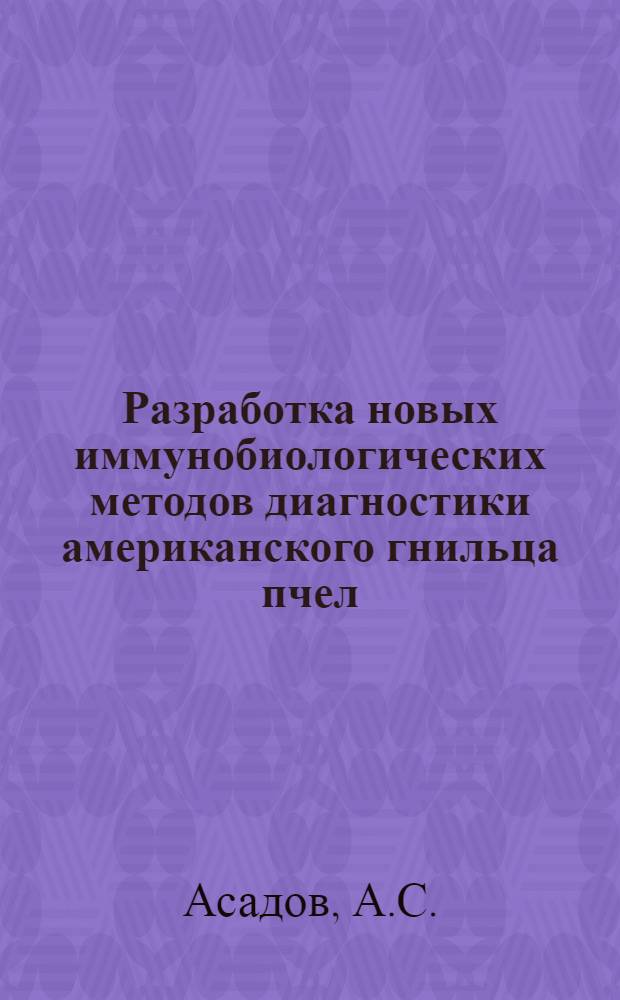 Разработка новых иммунобиологических методов диагностики американского гнильца пчел

Асадов, А.С.